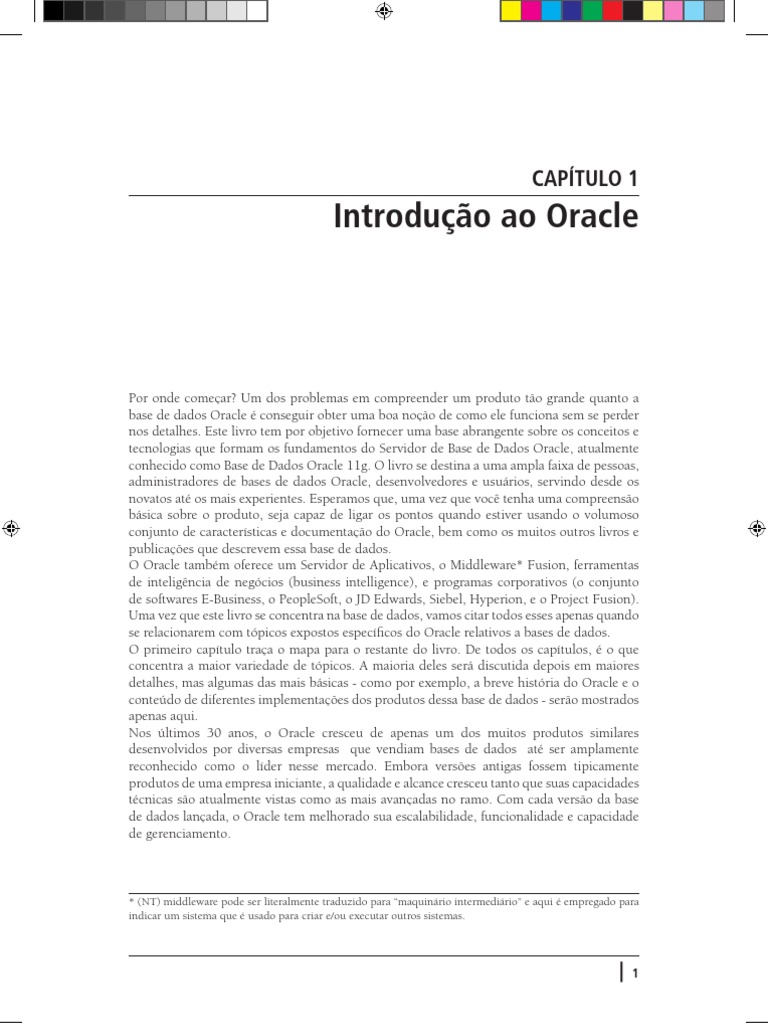 CAPÍTULO 1

Introdução ao Oracle

Por onde começar? Um dos problemas em compreender um produto tão grande quanto a base de dados Oracle é conseguir obter uma boa noção de como ele funciona sem se perder nos detalhes. Este livro tem por objetivo fornecer uma base abrangente sobre os conceitos e tecnologias que formam os fundamentos do Servidor de Base de Dados Oracle, atualmente conhecido como Base de Dados Oracle 11g. O livro se destina a uma ampla faixa de pessoas, administradores de bases de dados Oracle, desenvolvedores e usuários, servindo desde os novatos até os mais experientes. Esperamos que, uma vez que você tenha uma compreensão básica sobre o produto, seja capaz de ligar os pontos quando estiver usando o volumoso conjunto de características e documentação do Oracle, bem como os muitos outros livros e publicações que descrevem essa base de dados.
O Oracle também oferece um Servidor de Aplicativos, o Middleware* Fusion, ferramentas de inteligência de negócios (business intelligence), e programas corporativos (o conjunto de softwares E-Business, o PeopleSoft, o JD Edwards, Siebel, Hyperion, e o Project Fusion). Uma vez que este livro se concentra na base de dados, vamos citar todos esses apenas quando se relacionarem com tópicos expostos específicos do Oracle relativos a bases de dados.
O primeiro capítulo traça o mapa para o restante do livro. De todos os capítulos, é o que concentra a maior variedade de tópicos. A maioria deles será discutida depois em maiores detalhes, mas algumas das mais básicas - como por exemplo, a breve história do Oracle e o conteúdo de diferentes implementações dos produtos dessa base de dados - serão mostrados apenas aqui.
Nos últimos 30 anos, o Oracle cresceu de apenas um dos muitos produtos similares desenvolvidos por diversas empresas que vendiam bases de dados até ser amplamente reconhecido como o líder nesse mercado. Embora versões antigas fossem tipicamente produtos de uma empresa iniciante, a qualidade e alcance cresceu tanto que suas capacidades técnicas são atualmente vistas como as mais avançadas no ramo. Com cada versão da base de dados lançada, o Oracle tem melhorado sua escalabilidade, funcionalidade e capacidade de gerenciamento.

* (NT) middleware pode ser literalmente traduzido para "maquinário intermediário" e aqui é empregado para indicar um sistema que é usado para criar e/ou executar outros sistemas.

1